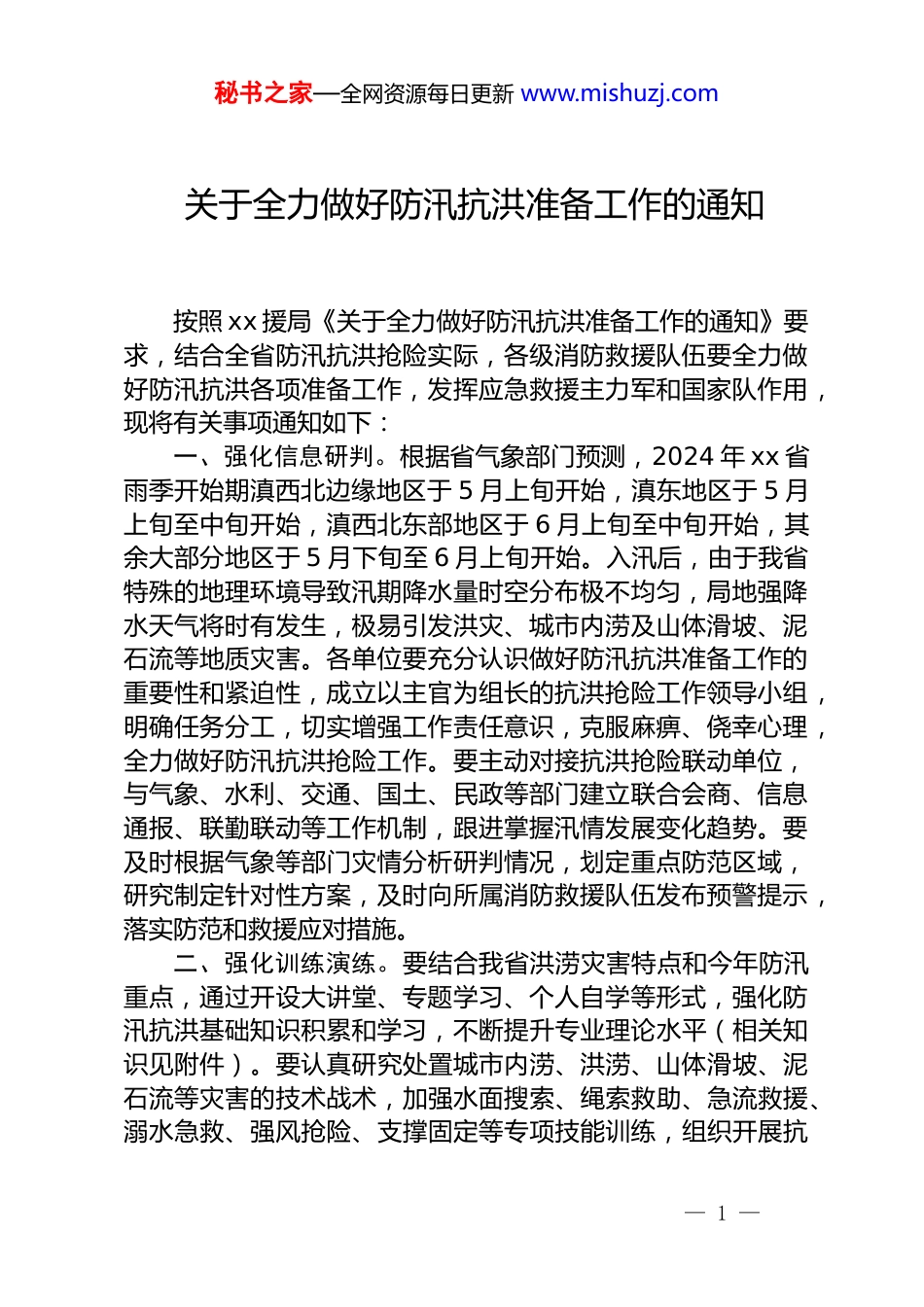 秘书之家—全网资源每日更新 www.mishuzj.com

关于全力做好防汛抗洪准备工作的通知

按照xx援局《关于全力做好防汛抗洪准备工作的通知》要求，结合全省防汛抗洪抢险实际，各级消防救援队伍要全力做好防汛抗洪各项准备工作，发挥应急救援主力军和国家队作用，现将有关事项通知如下：

一、强化信息研判。根据省气象部门预测，2024年xx省雨季开始期滇西北边缘地区于5月上旬开始，滇东地区于5月上旬至中旬开始，滇西北东部地区于6月上旬至中旬开始，其余大部分地区于5月下旬至6月上旬开始。入汛后，由于我省特殊的地理环境导致汛期降水量时空分布极不均匀，局地强降水天气将时有发生，极易引发洪灾、城市内涝及山体滑坡、泥石流等地质灾害。各单位要充分认识做好防汛抗洪准备工作的重要性和紧迫性，成立以主官为组长的抗洪抢险工作领导小组，明确任务分工，切实增强工作责任意识，克服麻痹、侥幸心理，全力做好防汛抗洪抢险工作。要主动对接抗洪抢险联动单位，与气象、水利、交通、国土、民政等部门建立联合会商、信息通报、联勤联动等工作机制，跟进掌握汛情发展变化趋势。要及时根据气象等部门灾情分析研判情况，划定重点防范区域，研究制定针对性方案，及时向所属消防救援队伍发布预警提示，落实防范和救援应对措施。

二、强化训练演练。要结合我省洪涝灾害特点和今年防汛重点，通过开设大讲堂、专题学习、个人自学等形式，强化防汛抗洪基础知识积累和学习，不断提升专业理论水平（相关知识见附件）。要认真研究处置城市内涝、洪涝、山体滑坡、泥石流等灾害的技术战术，加强水面搜索、绳索救助、急流救援、溺水急救、强风抢险、支撑固定等专项技能训练，组织开展抗

— 1 —